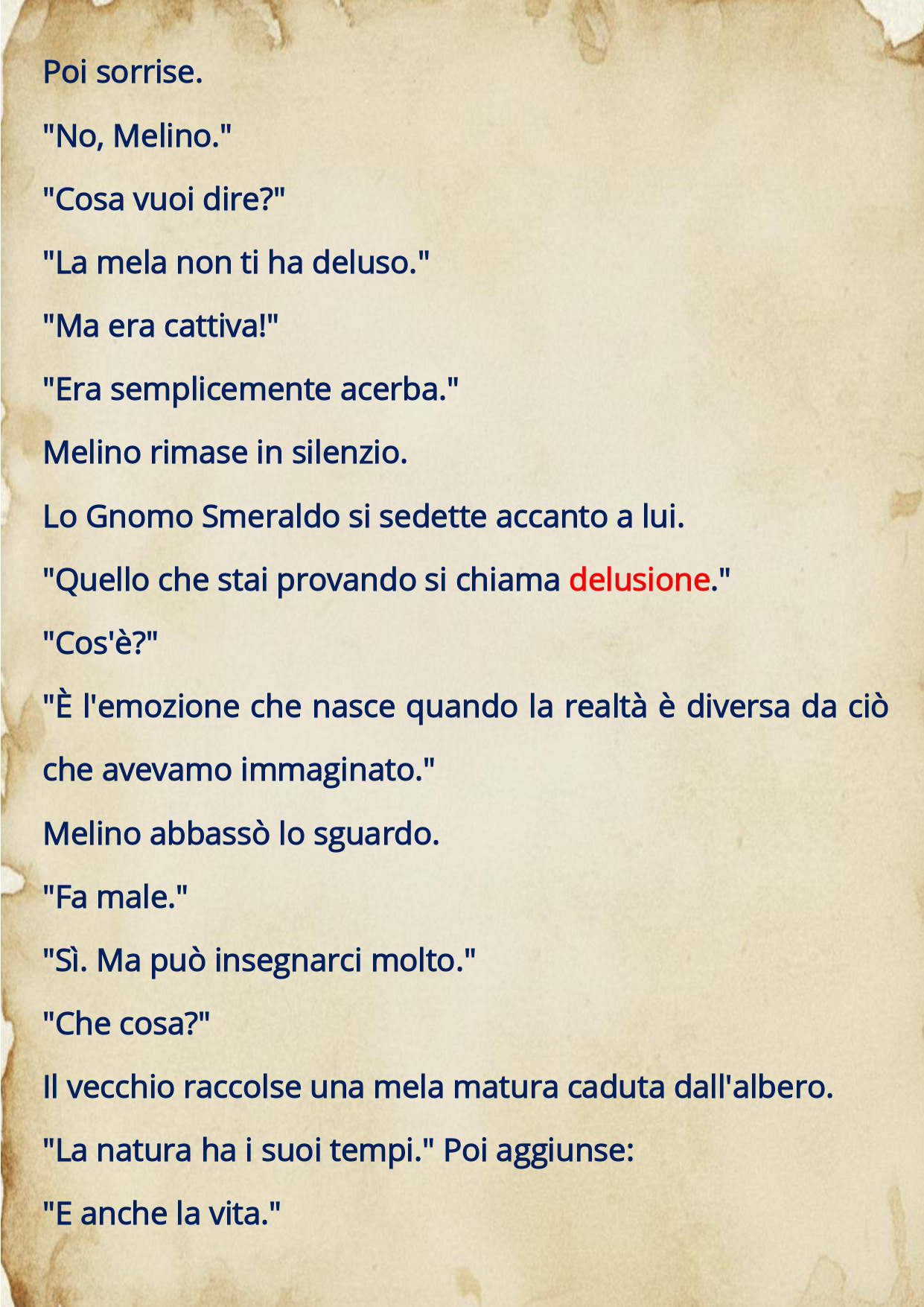 Poi sorrise.

"No, Melino."

"Cosa vuoi dire?"

"La mela non ti ha deluso."

"Ma era cattiva!"

"Era semplicemente acerba."

Melino rimase in silenzio.

Lo Gnomo Smeraldo si sedette accanto a lui.

"Quello che stai provando si chiama delusione."

"Cos'è?"

"È l'emozione che nasce quando la realtà è diversa da ciò che avevamo immaginato."

Melino abbassò lo sguardo.

"Fa male."

"Sì. Ma può insegnarci molto."

"Che cosa?"

Il vecchio raccolse una mela matura caduta dall'albero.

"La natura ha i suoi tempi." Poi aggiunse:

"E anche la vita."